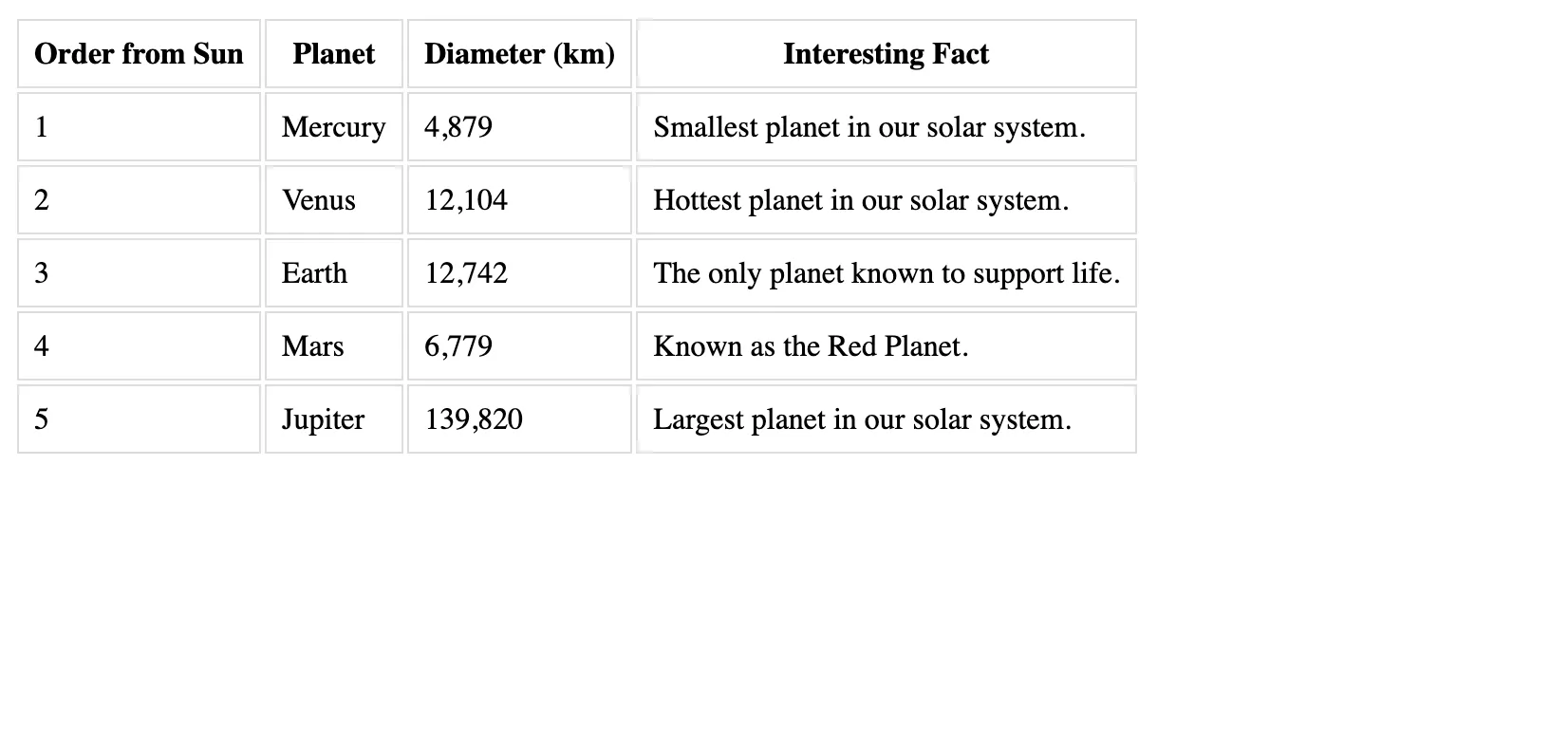 | Order from Sun | Planet | Diameter (km) | Interesting Fact |
|---|---|---|---|
| 1 | Mercury | 4,879 | Smallest planet in our solar system. |
| 2 | Venus | 12,104 | Hottest planet in our solar system. |
| 3 | Earth | 12,742 | The only planet known to support life. |
| 4 | Mars | 6,779 | Known as the Red Planet. |
| 5 | Jupiter | 139,820 | Largest planet in our solar system. |